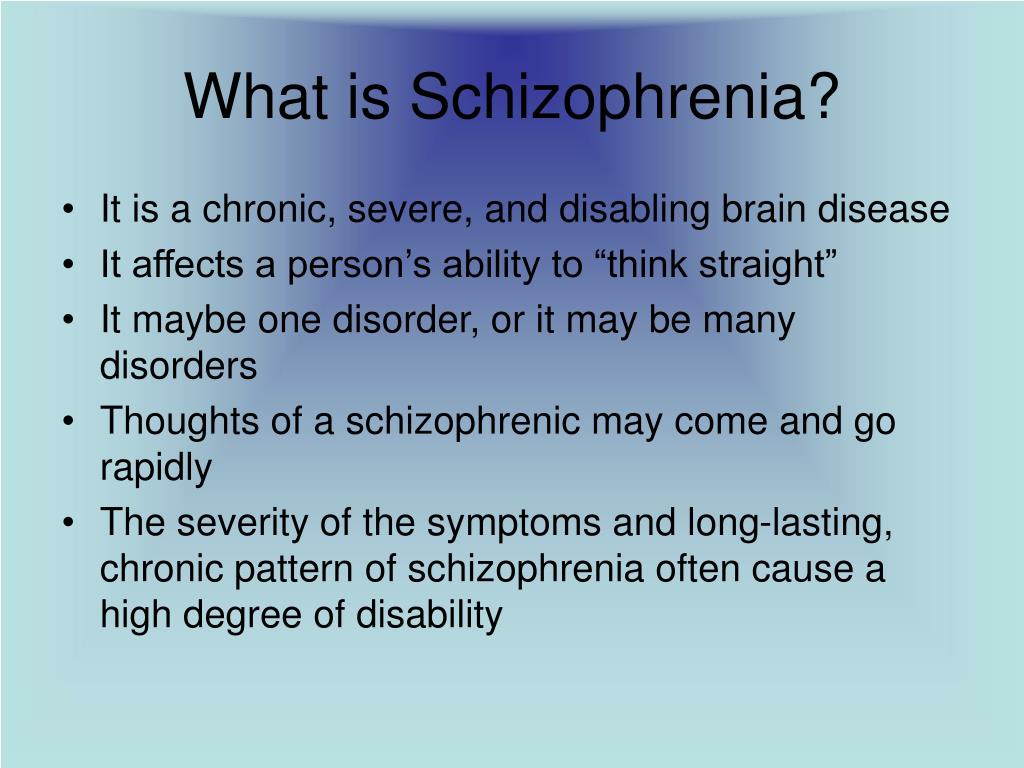 What is Schizophrenia?

• It is a chronic, severe, and disabling brain disease
• It affects a person’s ability to “think straight”
• It maybe one disorder, or it may be many disorders
• Thoughts of a schizophrenic may come and go rapidly
• The severity of the symptoms and long-lasting, chronic pattern of schizophrenia often cause a high degree of disability